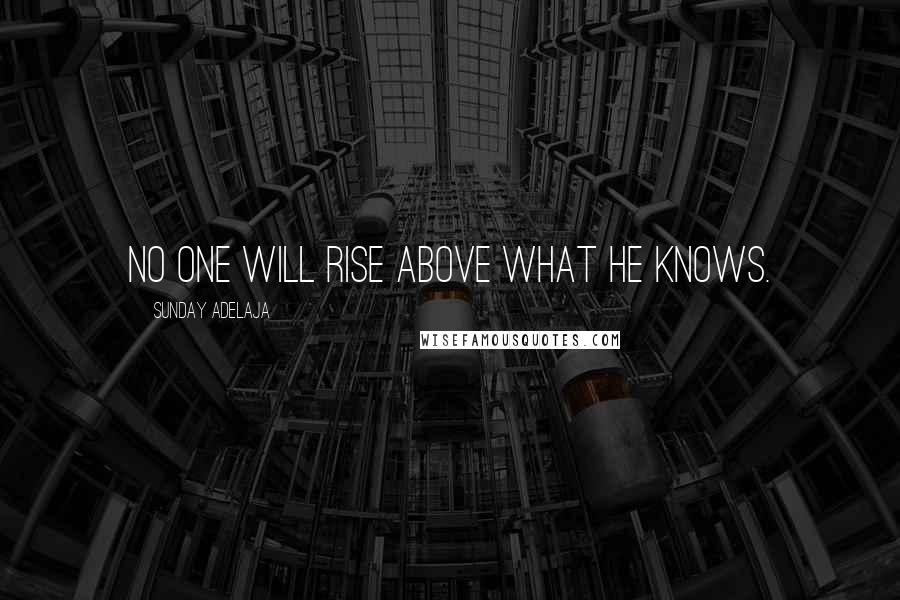 NO ONE WILL RISE ABOVE WHAT HE KNOWS.

SUNDAY ADELAJA

WISEFAMOUSQUOTES.COM